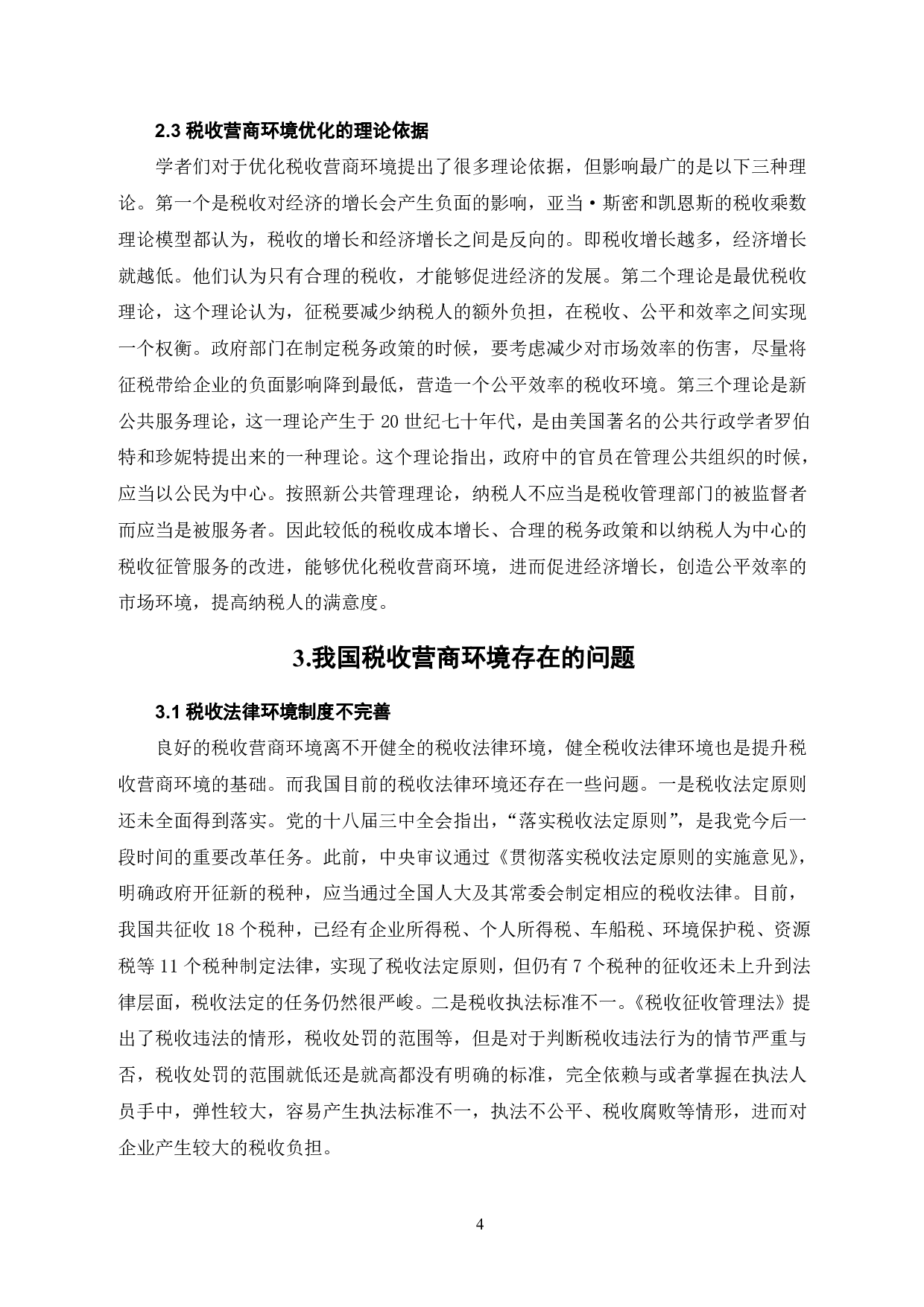 2.3 税收营商环境优化的理论依据

学者们对于优化税收营商环境提出了很多理论依据，但影响最广的是以下三种理论。第一个是税收对经济的增长会产生负面的影响，亚当·斯密和凯恩斯的税收乘数理论模型都认为，税收的增长和经济增长之间是反向的。即税收增长越多，经济增长就越低。他们认为只有合理的税收，才能够促进经济的发展。第二个理论是最优税收理论，这个理论认为，征税要减少纳税人的额外负担，在税收、公平和效率之间实现一个权衡。政府部门在制定税务政策的时候，要考虑减少对市场效率的伤害，尽量将征税带给企业的负面影响降到最低，营造一个公平效率的税收环境。第三个理论是新公共服务理论，这一理论产生于 20 世纪七十年代，是由美国著名的公共行政学者罗伯特和珍妮特提出来的一种理论。这个理论指出，政府中的官员在管理公共组织的时候，应当以公民为中心。按照新公共管理理论，纳税人不应当是税收管理部门的被监督者而应当是被服务者。因此较低的税收成本增长、合理的税务政策和以纳税人为中心的税收征管服务的改进，能够优化税收营商环境，进而促进经济增长，创造公平效率的市场环境，提高纳税人的满意度。

3.我国税收营商环境存在的问题

3.1 税收法律环境制度不完善

良好的税收营商环境离不开健全的税收法律环境，健全税收法律环境也是提升税收营商环境的基础。而我国目前的税收法律环境还存在一些问题。一是税收法定原则还未全面得到落实。党的十八届三中全会指出，“落实税收法定原则”，是我党今后一段时间的重要改革任务。此前，中央审议通过《贯彻落实税收法定原则的实施意见》，明确政府开征新的税种，应当通过全国人大及其常委会制定相应的税收法律。目前，我国共征收 18 个税种，已经有企业所得税、个人所得税、车船税、环境保护税、资源税等 11 个税种制定法律，实现了税收法定原则，但仍有 7 个税种的征收还未上升到法律层面，税收法定的任务仍然很严峻。二是税收执法标准不一。《税收征收管理法》提出了税收违法的情形，税收处罚的范围等，但是对于判断税收违法行为的情节严重与否，税收处罚的范围就低还是就高都没有明确的标准，完全依赖与或者掌握在执法人员手中，弹性较大，容易产生执法标准不一，执法不公平、税收腐败等情形，进而对企业产生较大的税收负担。

4